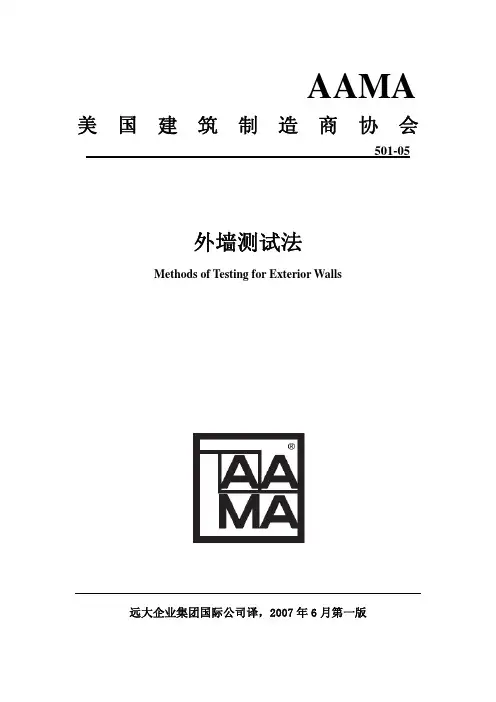 AAMA
美国建筑制造商协会
501-05

外墙测试法
Methods of Testing for Exterior Walls

AA
MA
®

远大企业集团国际公司译，2007 年 6 月第一版